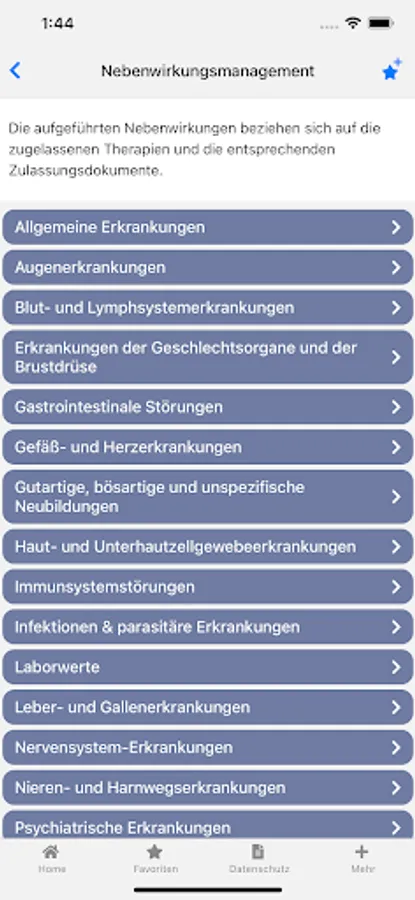 1:44

Nebenwirkungsmanagement

Die aufgeführten Nebenwirkungen beziehen sich auf die zugelassenen Therapien und die entsprechenden Zulassungsdokumente.

Allgemeine Erkrankungen

Augenerkrankungen

Blut- und Lymphsystemerkrankungen

Erkrankungen der Geschlechtsorgane und der Brustdrüse

Gastrointestinale Störungen

Gefäß- und Herzerkrankungen

Gutartige, bösartige und unspezifische Neubildungen

Haut- und Unterhautzellgewebeerkrankungen

Immunsystemstörungen

Infektionen & parasitäre Erkrankungen

Laborwerte

Leber- und Gallenerkrankungen

Nervensystem-Erkrankungen

Nieren- und Harnwegserkrankungen

Psychiatrische Erkrankungen

Home Favoriten Datenschutz Mehr